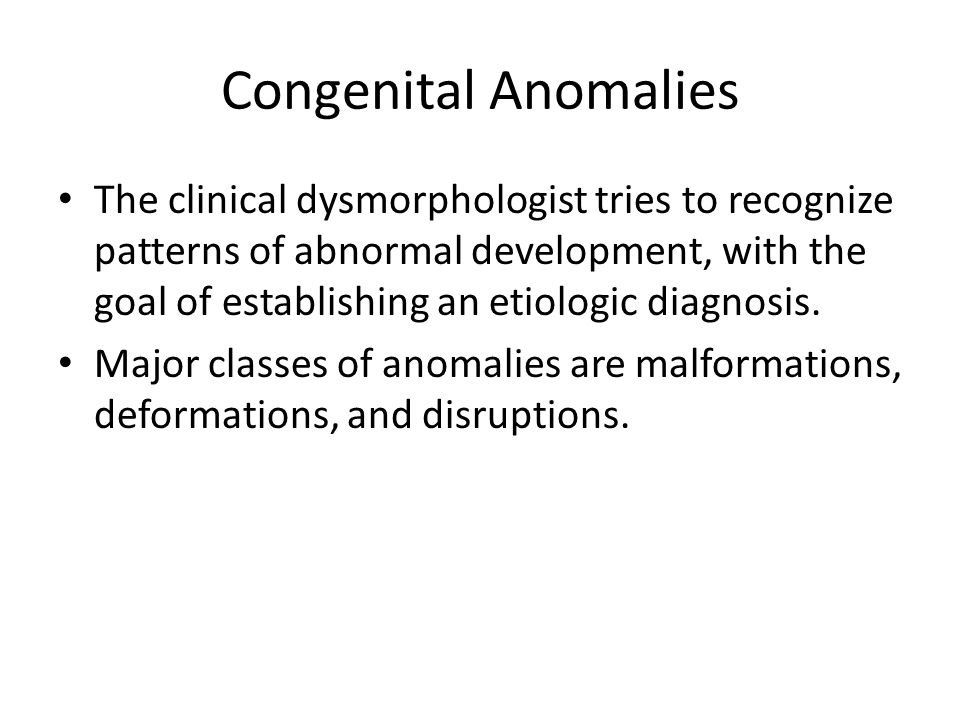 Congenital Anomalies

• The clinical dysmorphologist tries to recognize patterns of abnormal development, with the goal of establishing an etiologic diagnosis.
• Major classes of anomalies are malformations, deformations, and disruptions.